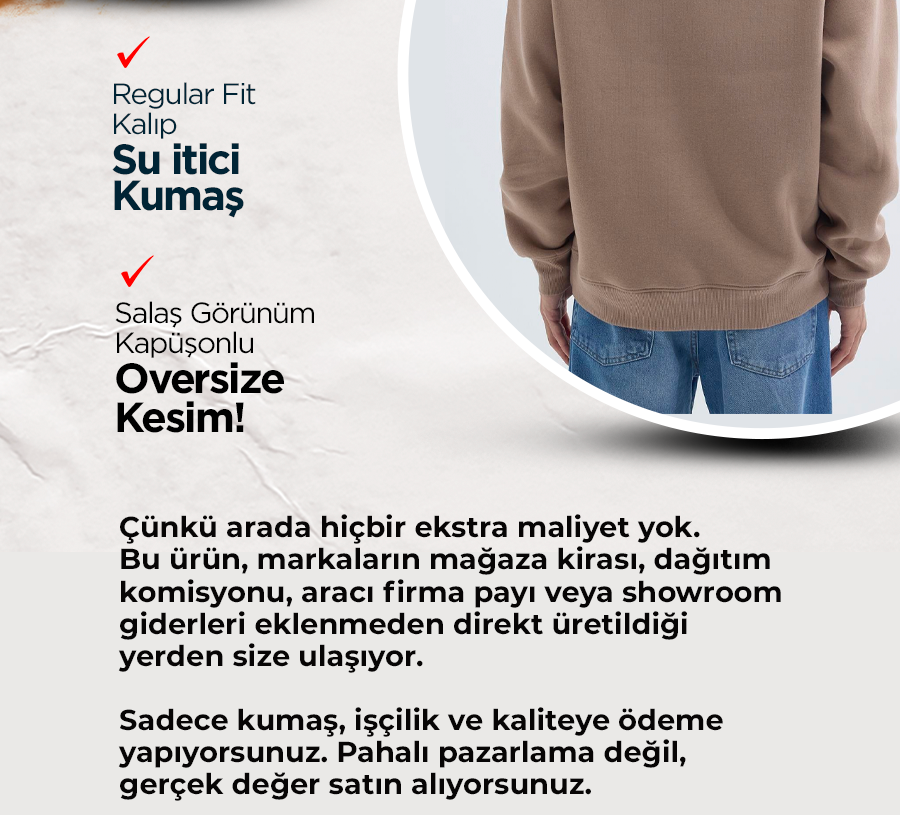 Regular Fit Kalıp
Su itici Kumaş

Salaş Görünüm Kapüşonlu
Oversize Kesim!

Çünkü arada hiçbir ekstra maliyet yok. Bu ürün, markaların mağaza kirası, dağıtım komisyonu, aracı firma payı veya showroom giderleri eklenmeden direkt üretildiği yerden size ulaşıyor.

Sadece kumaş, işçilik ve kaliteye ödeme yapıyorsunuz. Pahalı pazarlama değil, gerçek değer satın alıyorsunuz.